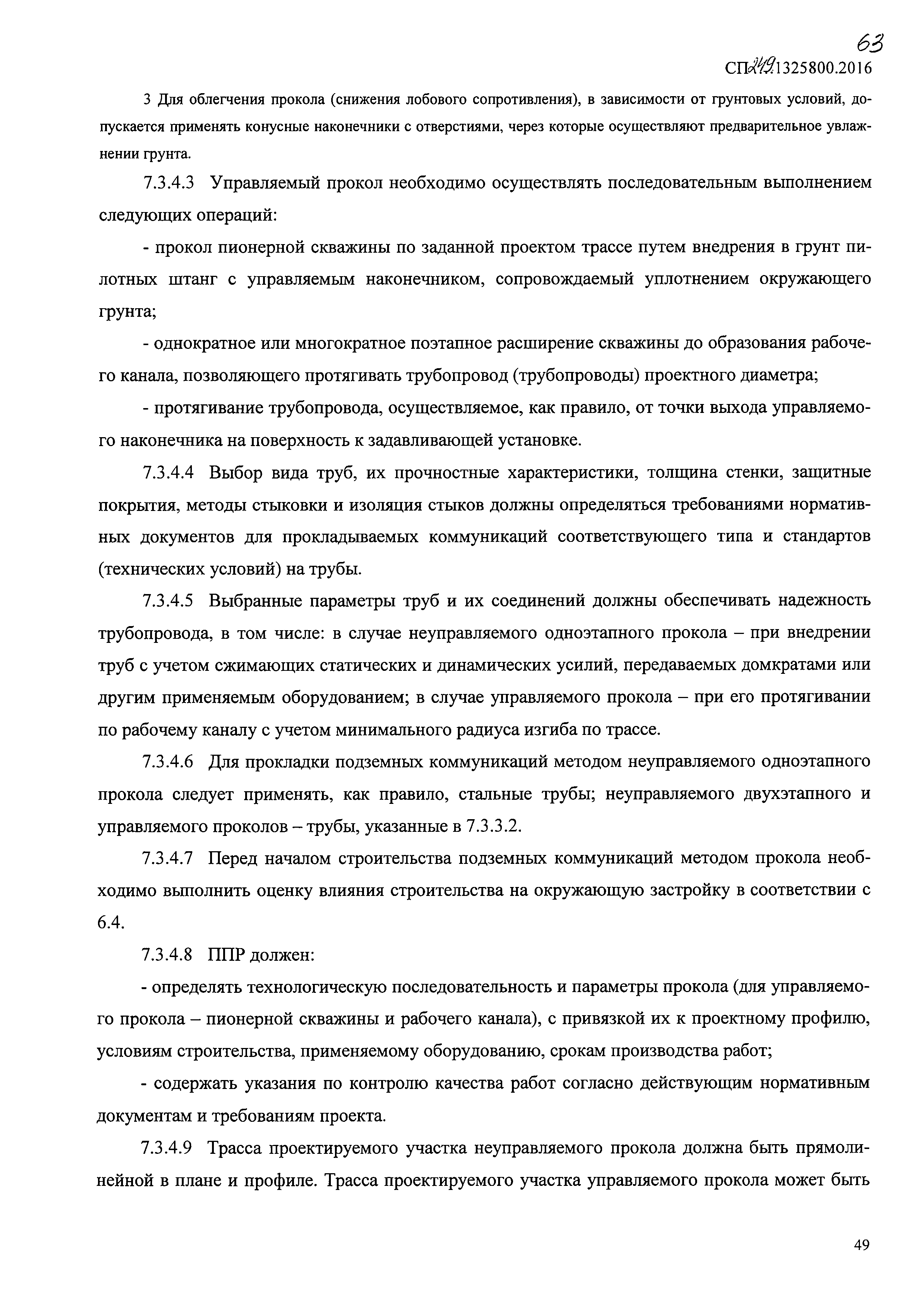 63

СП 249.1325800.2016

3 Для облегчения прокола (снижения лобового сопротивления), в зависимости от грунтовых условий, допускается применять конусные наконечники с отверстиями, через которые осуществляют предварительное увлажнении грунта.

7.3.4.3 Управляемый прокол необходимо осуществлять последовательным выполнением следующих операций:

- прокол пионерной скважины по заданной проектом трассе путем внедрения в грунт пилотных штанг с управляемым наконечником, сопровождаемый уплотнением окружающего грунта;

- однократное или многократное поэтапное расширение скважины до образования рабочего канала, позволяющего протягивать трубопровод (трубопроводы) проектного диаметра;

- протягивание трубопровода, осуществляемое, как правило, от точки выхода управляемого наконечника на поверхность к задавливающей установке.

7.3.4.4 Выбор вида труб, их прочностные характеристики, толщина стенки, защитные покрытия, методы стыковки и изоляция стыков должны определяться требованиями нормативных документов для прокладываемых коммуникаций соответствующего типа и стандартов (технических условий) на трубы.

7.3.4.5 Выбранные параметры труб и их соединений должны обеспечивать надежность трубопровода, в том числе: в случае неуправляемого одноэтапного прокола – при внедрении труб с учетом сжимающих статических и динамических усилий, передаваемых домкратами или другим применяемым оборудованием; в случае управляемого прокола – при его протягивании по рабочему каналу с учетом минимального радиуса изгиба по трассе.

7.3.4.6 Для прокладки подземных коммуникаций методом неуправляемого одноэтапного прокола следует применять, как правило, стальные трубы; неуправляемого двухэтапного и управляемого проколов – трубы, указанные в 7.3.3.2.

7.3.4.7 Перед началом строительства подземных коммуникаций методом прокола необходимо выполнить оценку влияния строительства на окружающую застройку в соответствии с 6.4.

7.3.4.8 ППР должен:

- определять технологическую последовательность и параметры прокола (для управляемого прокола – пионерной скважины и рабочего канала), с привязкой их к проектному профилю, условиям строительства, применяемому оборудованию, срокам производства работ;

- содержать указания по контролю качества работ согласно действующим нормативным документам и требованиям проекта.

7.3.4.9 Трасса проектируемого участка неуправляемого прокола должна быть прямолинейной в плане и профиле. Трасса проектируемого участка управляемого прокола может быть

49